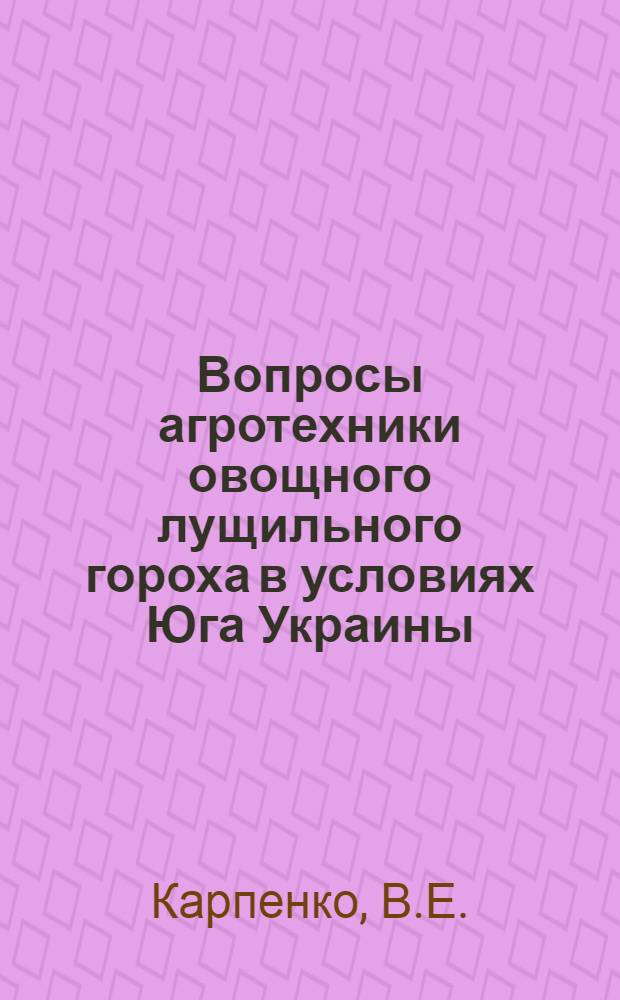 Вопросы агротехники овощного лущильного гороха в условиях Юга Украины

Карпенко, В.Е.